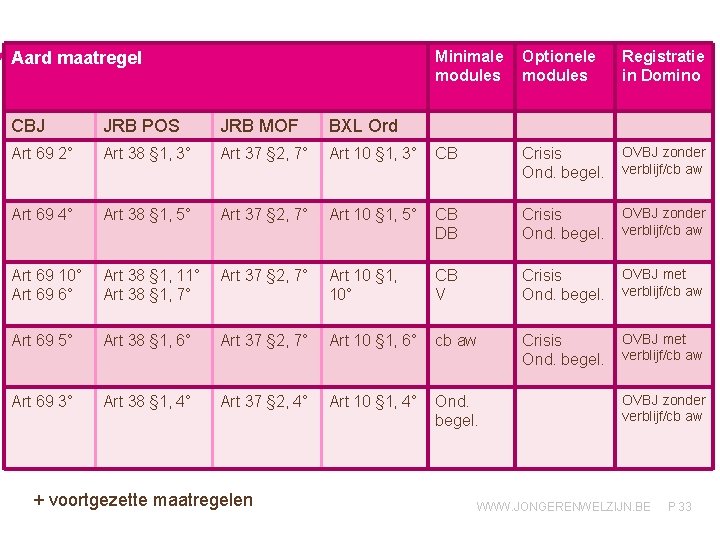 | Aard maatregel | | | | Minimale modules | Optionele modules | Registratie in Domino |
|---|---|---|---|---|---|---|
| CBJ | JRB POS | JRB MOF | BXL Ord | | | |
| Art 69 2° | Art 38 §1, 3° | Art 37 §2, 7° | Art 10 §1, 3° | CB | Crisis Ond. begel. | OVBJ zonder verblijf/cb aw |
| Art 69 4° | Art 38 §1, 5° | Art 37 §2, 7° | Art 10 §1, 5° | CB DB | Crisis Ond. begel. | OVBJ zonder verblijf/cb aw |
| Art 69 10° Art 69 6° | Art 38 §1, 11° Art 38 §1, 7° | Art 37 §2, 7° | Art 10 §1, 10° | CB V | Crisis Ond. begel. | OVBJ met verblijf/cb aw |
| Art 69 5° | Art 38 §1, 6° | Art 37 §2, 7° | Art 10 §1, 6° | cb aw | Crisis Ond. begel. | OVBJ met verblijf/cb aw |
| Art 69 3° | Art 38 §1, 4° | Art 37 §2, 4° | Art 10 §1, 4° | Ond. begel. | | OVBJ zonder verblijf/cb aw |

+ voortgezette maatregelen

WWW.JONGERENWELZIJN.BE P 33